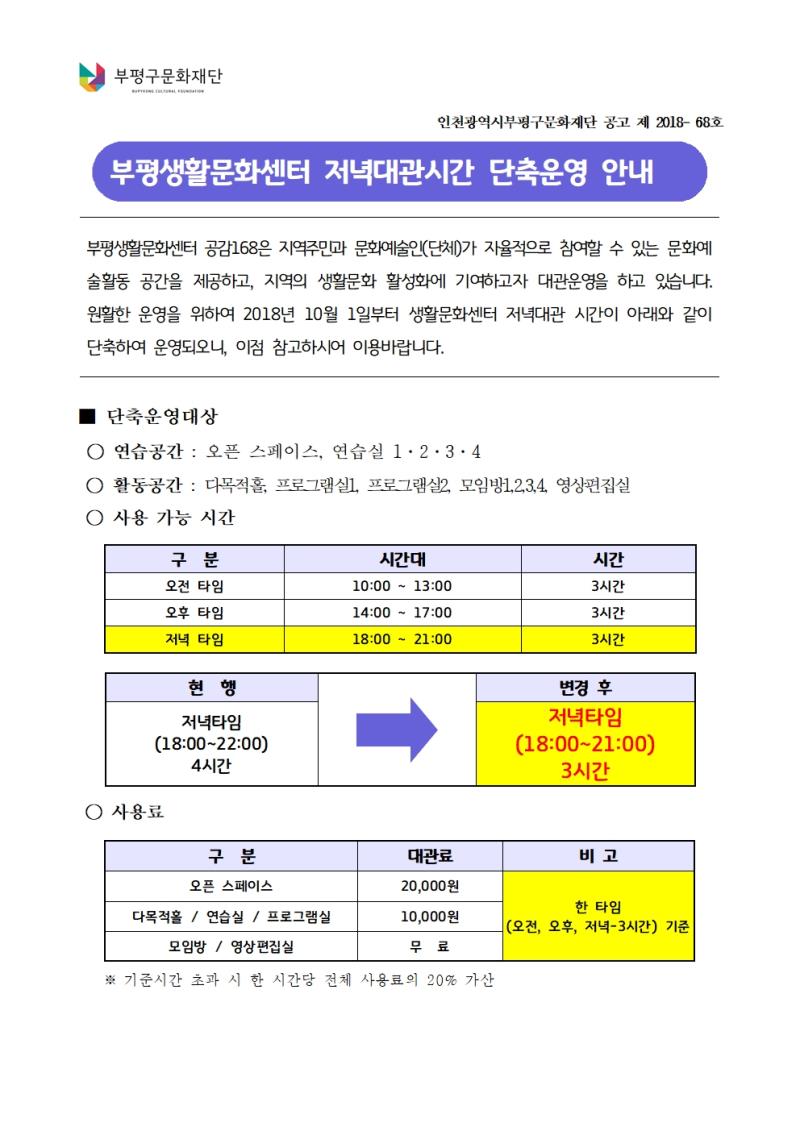 부평구문화재단
BUPYEONG CULTURAL FOUNDATION

인천광역시부평구문화재단 공고 제 2018- 68호

부평생활문화센터 저녁대관시간 단축운영 안내

부평생활문화센터 공감168은 지역주민과 문화예술인(단체)가 자율적으로 참여할 수 있는 문화예술활동 공간을 제공하고, 지역의 생활문화 활성화에 기여하고자 대관운영을 하고 있습니다. 원활한 운영을 위하여 2018년 10월 1일부터 생활문화센터 저녁대관 시간이 아래와 같이 단축하여 운영되오니, 이점 참고하시어 이용바랍니다.

■ 단축운영대상

○ 연습공간 : 오픈 스페이스, 연습실 1·2·3·4

○ 활동공간 : 다목적홀, 프로그램실1, 프로그램실2, 모임방1,2,3,4, 영상편집실

○ 사용 가능 시간

| 구 분 | 시간대 | 시간 |
|---|---|---|
| 오전 타임 | 10:00 ~ 13:00 | 3시간 |
| 오후 타임 | 14:00 ~ 17:00 | 3시간 |
| 저녁 타임 | 18:00 ~ 21:00 | 3시간 |

| 현 행 | | 변경 후 |
|---|---|---|
| 저녁타임 (18:00~22:00) 4시간 | | 저녁타임 (18:00~21:00) 3시간 |

○ 사용료

| 구 분 | 대관료 | 비 고 |
|---|---|---|
| 오픈 스페이스 | 20,000원 | 한 타임 (오전, 오후, 저녁-3시간) 기준 |
| 다목적홀 / 연습실 / 프로그램실 | 10,000원 | |
| 모임방 / 영상편집실 | 무 료 | |

※ 기준시간 초과 시 한 시간당 전체 사용료의 20% 가산